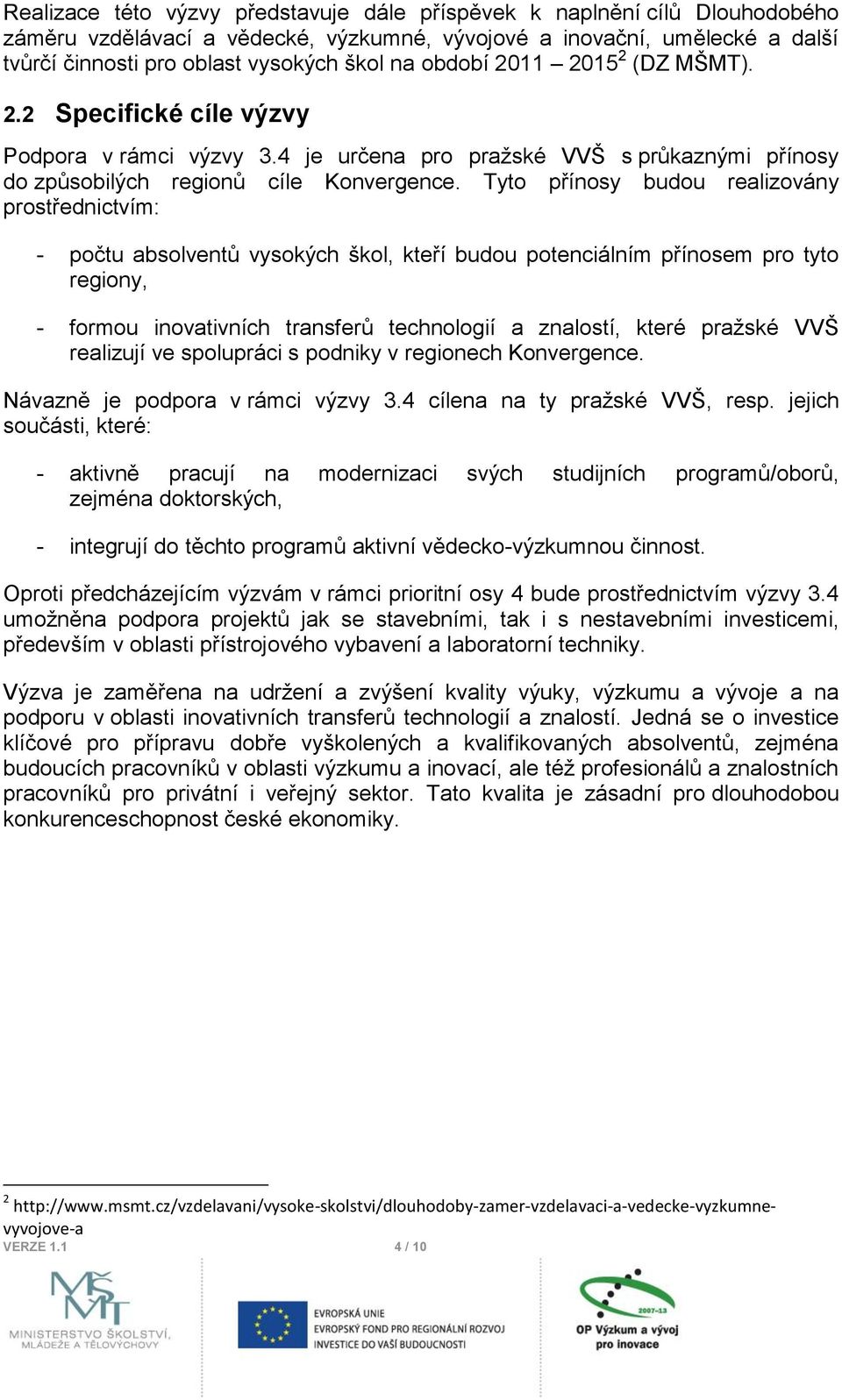 Realizace této výzvy představuje dále příspěvek k naplnění cílů Dlouhodobého záměru vzdělávací a vědecké, výzkumné, vývojové a inovační, umělecké a další tvůrčí činnosti pro oblast vysokých škol na období 2011 – 2015$^2$ (DZ MŠMT).

2.2 Specifické cíle výzvy

Podpora v rámci výzvy 3.4 je určena pro pražské VVŠ s průkaznými přínosy do způsobilých regionů cíle Konvergence. Tyto přínosy budou realizovány prostřednictvím:

- počtu absolventů vysokých škol, kteří budou potenciálním přínosem pro tyto regiony,

- formou inovativních transferů technologií a znalostí, které pražské VVŠ realizují ve spolupráci s podniky v regionech Konvergence.

Návazně je podpora v rámci výzvy 3.4 cílena na ty pražské VVŠ, resp. jejich součásti, které:

- aktivně pracují na modernizaci svých studijních programů/oborů, zejména doktorských,

- integrují do těchto programů aktivní vědecko-výzkumnou činnost.

Oproti předcházejícím výzvám v rámci prioritní osy 4 bude prostřednictvím výzvy 3.4 umožněna podpora projektů jak se stavebními, tak i s nestavebními investicemi, především v oblasti přístrojového vybavení a laboratorní techniky.

Výzva je zaměřena na udržení a zvýšení kvality výuky, výzkumu a vývoje a na podporu v oblasti inovativních transferů technologií a znalostí. Jedná se o investice klíčové pro přípravu dobře vyškolených a kvalifikovaných absolventů, zejména budoucích pracovníků v oblasti výzkumu a inovací, ale též profesionálů a znalostních pracovníků pro privátní i veřejný sektor. Tato kvalita je zásadní pro dlouhodobou konkurenceschopnost české ekonomiky.

$^2$ http://www.msmt.cz/vzdelavani/vysoke-skolstvi/dlouhodoby-zamer-vzdelavaci-a-vedecke-vyzkumne-vyvojove-a

VERZE 1.1 4 / 10

MŠMT MINISTERSTVO ŠKOLSTVÍ, MLÁDEŽE A TĚLOVÝCHOVY

EVROPSKÁ UNIE EVROPSKÝ FOND PRO REGIONÁLNÍ ROZVOJ INVESTICE DO VAŠÍ BUDOUCNOSTI

2007-13 OP Výzkum a vývoj pro inovace